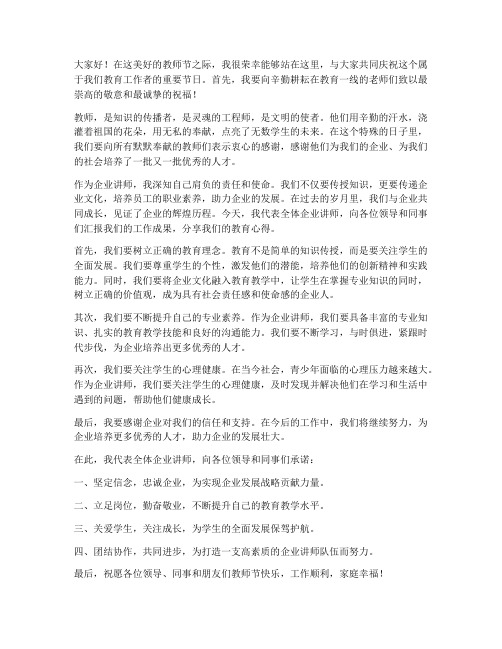 大家好！在这美好的教师节之际，我很荣幸能够站在这里，与大家共同庆祝这个属于我们教育工作者的重要节日。首先，我要向辛勤耕耘在教育一线的老师们致以最崇高的敬意和最诚挚的祝福！

教师，是知识的传播者，是灵魂的工程师，是文明的使者。他们用辛勤的汗水，浇灌着祖国的花朵，用无私的奉献，点亮了无数学生的未来。在这个特殊的日子里，我们要向所有默默奉献的教师们表示衷心的感谢，感谢他们为我们的企业、为我们的社会培养了一批又一批优秀的人才。

作为企业讲师，我深知自己肩负的责任和使命。我们不仅要传授知识，更要传递企业文化，培养员工的职业素养，助力企业的发展。在过去的岁月里，我们与企业共同成长，见证了企业的辉煌历程。今天，我代表全体企业讲师，向各位领导和同事们汇报我们的工作成果，分享我们的教育心得。

首先，我们要树立正确的教育理念。教育不是简单的知识传授，而是要关注学生的全面发展。我们要尊重学生的个性，激发他们的潜能，培养他们的创新精神和实践能力。同时，我们要将企业文化融入教育教学中，让学生在掌握专业知识的同时，树立正确的价值观，成为具有社会责任感和使命感的企业人。

其次，我们要不断提升自己的专业素养。作为企业讲师，我们要具备丰富的专业知识、扎实的教育教学技能和良好的沟通能力。我们要不断学习，与时俱进，紧跟时代步伐，为企业培养出更多优秀的人才。

再次，我们要关注学生的心理健康。在当今社会，青少年面临的心理压力越来越大。作为企业讲师，我们要关注学生的心理健康，及时发现并解决他们在学习和生活中遇到的问题，帮助他们健康成长。

最后，我要感谢企业对我们的信任和支持。在今后的工作中，我们将继续努力，为企业培养更多优秀的人才，助力企业的发展壮大。

在此，我代表全体企业讲师，向各位领导和同事们承诺：

一、坚定信念，忠诚企业，为实现企业发展战略贡献力量。

二、立足岗位，勤奋敬业，不断提升自己的教育教学水平。

三、关爱学生，关注成长，为学生的全面发展保驾护航。

四、团结协作，共同进步，为打造一支高素质的企业讲师队伍而努力。

最后，祝愿各位领导、同事和朋友们教师节快乐，工作顺利，家庭幸福！